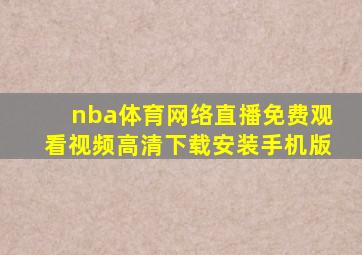 nba体育网络直播免费观看视频高清下载安装手机版